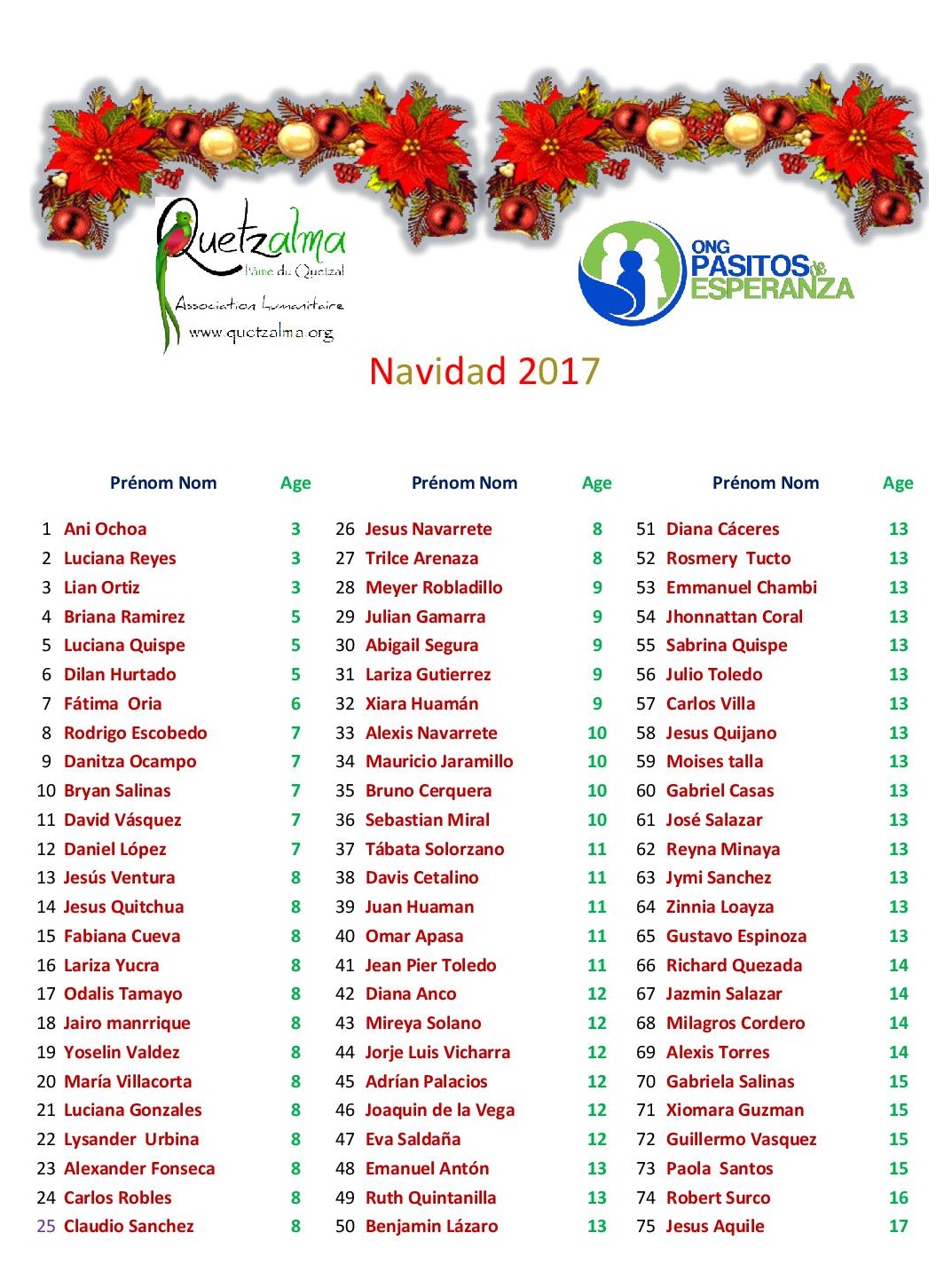 Quetzalma
l'âme du Quetzal
Association humanitaire
www.quetzalma.org

ONG PASITOS de ESPERANZA

Navidad 2017

| | Prénom Nom | Age |
|---|---|---|
| 1 | Ani Ochoa | 3 |
| 2 | Luciana Reyes | 3 |
| 3 | Lian Ortiz | 3 |
| 4 | Briana Ramirez | 5 |
| 5 | Luciana Quispe | 5 |
| 6 | Dilan Hurtado | 5 |
| 7 | Fátima Oria | 6 |
| 8 | Rodrigo Escobedo | 7 |
| 9 | Danitza Ocampo | 7 |
| 10 | Bryan Salinas | 7 |
| 11 | David Vásquez | 7 |
| 12 | Daniel López | 7 |
| 13 | Jesús Ventura | 8 |
| 14 | Jesus Quitchua | 8 |
| 15 | Fabiana Cueva | 8 |
| 16 | Lariza Yucra | 8 |
| 17 | Odalis Tamayo | 8 |
| 18 | Jairo manrrique | 8 |
| 19 | Yoselin Valdez | 8 |
| 20 | María Villacorta | 8 |
| 21 | Luciana Gonzales | 8 |
| 22 | Lysander Urbina | 8 |
| 23 | Alexander Fonseca | 8 |
| 24 | Carlos Robles | 8 |
| 25 | Claudio Sanchez | 8 |

| | Prénom Nom | Age |
|---|---|---|
| 26 | Jesus Navarrete | 8 |
| 27 | Trilce Arenaza | 8 |
| 28 | Meyer Robladillo | 9 |
| 29 | Julian Gamarra | 9 |
| 30 | Abigail Segura | 9 |
| 31 | Lariza Gutierrez | 9 |
| 32 | Xiara Huamán | 9 |
| 33 | Alexis Navarrete | 10 |
| 34 | Mauricio Jaramillo | 10 |
| 35 | Bruno Cerquera | 10 |
| 36 | Sebastian Miral | 10 |
| 37 | Tábata Solorzano | 11 |
| 38 | Davis Cetalino | 11 |
| 39 | Juan Huaman | 11 |
| 40 | Omar Apasa | 11 |
| 41 | Jean Pier Toledo | 11 |
| 42 | Diana Anco | 12 |
| 43 | Mireya Solano | 12 |
| 44 | Jorje Luis Vicharra | 12 |
| 45 | Adrían Palacios | 12 |
| 46 | Joaquin de la Vega | 12 |
| 47 | Eva Saldaña | 12 |
| 48 | Emanuel Antón | 13 |
| 49 | Ruth Quintanilla | 13 |
| 50 | Benjamin Lázaro | 13 |

| | Prénom Nom | Age |
|---|---|---|
| 51 | Diana Cáceres | 13 |
| 52 | Rosmery Tucto | 13 |
| 53 | Emmanuel Chambi | 13 |
| 54 | Jhonnattan Coral | 13 |
| 55 | Sabrina Quispe | 13 |
| 56 | Julio Toledo | 13 |
| 57 | Carlos Villa | 13 |
| 58 | Jesus Quijano | 13 |
| 59 | Moises talla | 13 |
| 60 | Gabriel Casas | 13 |
| 61 | José Salazar | 13 |
| 62 | Reyna Minaya | 13 |
| 63 | Jymi Sanchez | 13 |
| 64 | Zinnia Loayza | 13 |
| 65 | Gustavo Espinoza | 13 |
| 66 | Richard Quezada | 14 |
| 67 | Jazmin Salazar | 14 |
| 68 | Milagros Cordero | 14 |
| 69 | Alexis Torres | 14 |
| 70 | Gabriela Salinas | 15 |
| 71 | Xiomara Guzman | 15 |
| 72 | Guillermo Vasquez | 15 |
| 73 | Paola Santos | 15 |
| 74 | Robert Surco | 16 |
| 75 | Jesus Aquile | 17 |